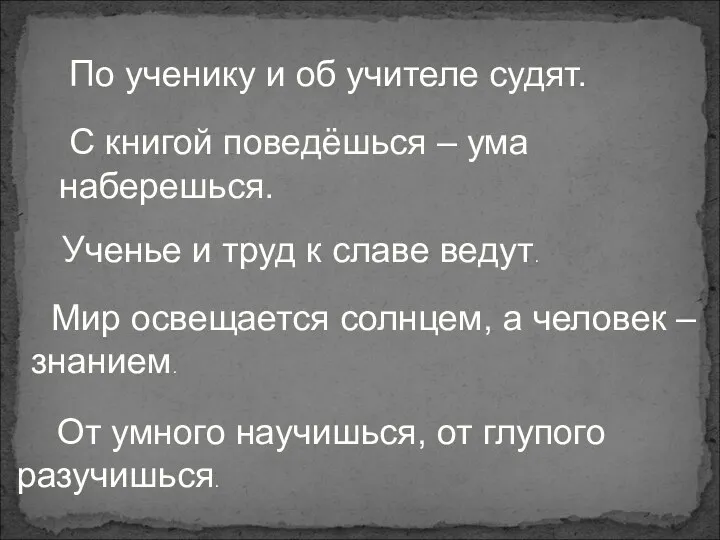 По ученику и об учителе судят.

С книгой поведёшься – ума наберешься.

Ученье и труд к славе ведут.

Мир освещается солнцем, а человек – знанием.

От умного научишься, от глупого разучишься.